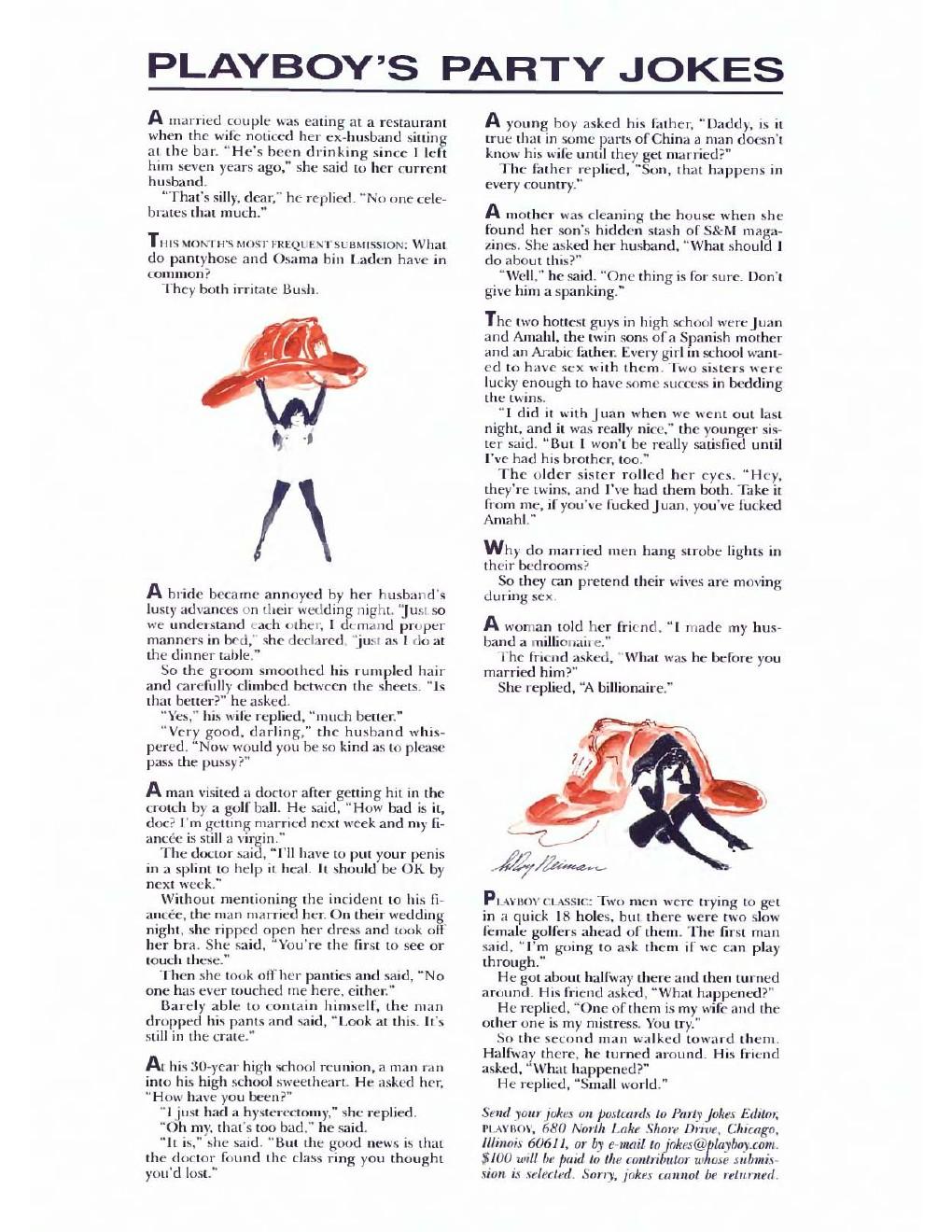 PLAYBOY'S PARTY JOKES

A married couple was eating at a restaurant when the wife noticed her ex-husband sitting at the bar. "He's been drinking since I left him seven years ago," she said to her current husband.

"That's silly, dear," he replied. "No one celebrates that much."

THIS MONTH'S MOST FREQUENT SUBMISSION: What do pantyhose and Osama bin Laden have in common?

They both irritate Bush.

A bride became annoyed by her husband's lusty advances on their wedding night. "Just so we understand each other, I demand proper manners in bed," she declared, "just as I do at the dinner table."

So the groom smoothed his rumpled hair and carefully climbed between the sheets. "Is that better?" he asked.

"Yes," his wife replied, "much better."

"Very good, darling," the husband whispered. "Now would you be so kind as to please pass the pussy?"

A man visited a doctor after getting hit in the crotch by a golf ball. He said, "How bad is it, doc? I'm getting married next week and my fiancée is still a virgin."

The doctor said, "I'll have to put your penis in a splint to help it heal. It should be OK by next week."

Without mentioning the incident to his fiancée, the man married her. On their wedding night, she ripped open her dress and took off her bra. She said, "You're the first to see or touch these."

Then she took off her panties and said, "No one has ever touched me here, either."

Barely able to contain himself, the man dropped his pants and said, "Look at this. It's still in the crate."

At his 30-year high school reunion, a man ran into his high school sweetheart. He asked her, "How have you been?"

"I just had a hysterectomy," she replied.

"Oh my, that's too bad," he said.

"It is," she said. "But the good news is that the doctor found the class ring you thought you'd lost."

A young boy asked his father, "Daddy, is it true that in some parts of China a man doesn't know his wife until they get married?"

The father replied, "Son, that happens in every country."

A mother was cleaning the house when she found her son's hidden stash of S&M magazines. She asked her husband, "What should I do about this?"

"Well," he said. "One thing is for sure. Don't give him a spanking."

The two hottest guys in high school were Juan and Amahl, the twin sons of a Spanish mother and an Arabic father. Every girl in school wanted to have sex with them. Two sisters were lucky enough to have some success in bedding the twins.

"I did it with Juan when we went out last night, and it was really nice," the younger sister said. "But I won't be really satisfied until I've had his brother, too."

The older sister rolled her eyes. "Hey, they're twins, and I've had them both. Take it from me, if you've fucked Juan, you've fucked Amahl."

Why do married men hang strobe lights in their bedrooms?

So they can pretend their wives are moving during sex.

A woman told her friend, "I made my husband a millionaire."

The friend asked, "What was he before you married him?"

She replied, "A billionaire."

LeRoy Neiman

PLAYBOY CLASSIC: Two men were trying to get in a quick 18 holes, but there were two slow female golfers ahead of them. The first man said, "I'm going to ask them if we can play through."

He got about halfway there and then turned around. His friend asked, "What happened?"

He replied, "One of them is my wife and the other one is my mistress. You try."

So the second man walked toward them. Halfway there, he turned around. His friend asked, "What happened?"

He replied, "Small world."

Send your jokes on postcards to Party Jokes Editor, PLAYBOY, 680 North Lake Shore Drive, Chicago, Illinois 60611, or by e-mail to jokes@playboy.com. $100 will be paid to the contributor whose submission is selected. Sorry, jokes cannot be returned.